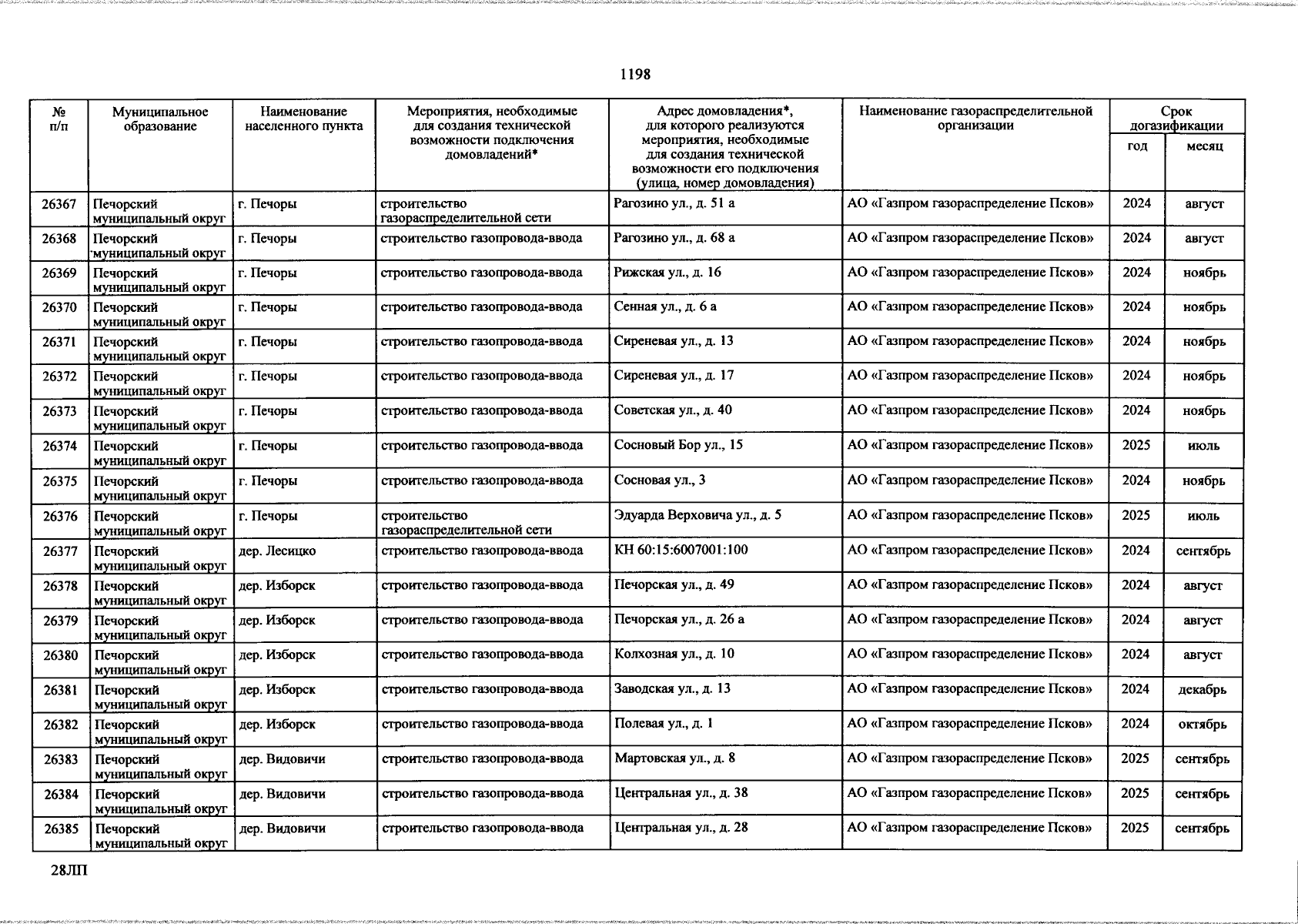 1198

| № п/п | Муниципальное образование | Наименование населенного пункта | Мероприятия, необходимые для создания технической возможности подключения домовладений* | Адрес домовладения*, для которого реализуются мероприятия, необходимые для создания технической возможности его подключения (улица, номер домовладения) | Наименование газораспределительной организации | Срок догазификации год | Срок догазификации месяц |
|---|---|---|---|---|---|---|---|
| 26367 | Печорский муниципальный округ | г. Печоры | строительство газораспределительной сети | Рагозино ул., д. 51 а | АО «Газпром газораспределение Псков» | 2024 | август |
| 26368 | Печорский муниципальный округ | г. Печоры | строительство газопровода-ввода | Рагозино ул., д. 68 а | АО «Газпром газораспределение Псков» | 2024 | август |
| 26369 | Печорский муниципальный округ | г. Печоры | строительство газопровода-ввода | Рижская ул., д. 16 | АО «Газпром газораспределение Псков» | 2024 | ноябрь |
| 26370 | Печорский муниципальный округ | г. Печоры | строительство газопровода-ввода | Сенная ул., д. 6 а | АО «Газпром газораспределение Псков» | 2024 | ноябрь |
| 26371 | Печорский муниципальный округ | г. Печоры | строительство газопровода-ввода | Сиреневая ул., д. 13 | АО «Газпром газораспределение Псков» | 2024 | ноябрь |
| 26372 | Печорский муниципальный округ | г. Печоры | строительство газопровода-ввода | Сиреневая ул., д. 17 | АО «Газпром газораспределение Псков» | 2024 | ноябрь |
| 26373 | Печорский муниципальный округ | г. Печоры | строительство газопровода-ввода | Советская ул., д. 40 | АО «Газпром газораспределение Псков» | 2024 | ноябрь |
| 26374 | Печорский муниципальный округ | г. Печоры | строительство газопровода-ввода | Сосновый Бор ул., 15 | АО «Газпром газораспределение Псков» | 2025 | июль |
| 26375 | Печорский муниципальный округ | г. Печоры | строительство газопровода-ввода | Сосновая ул., 3 | АО «Газпром газораспределение Псков» | 2024 | ноябрь |
| 26376 | Печорский муниципальный округ | г. Печоры | строительство газораспределительной сети | Эдуарда Верховича ул., д. 5 | АО «Газпром газораспределение Псков» | 2025 | июль |
| 26377 | Печорский муниципальный округ | дер. Лесицко | строительство газопровода-ввода | КН 60:15:6007001:100 | АО «Газпром газораспределение Псков» | 2024 | сентябрь |
| 26378 | Печорский муниципальный округ | дер. Изборск | строительство газопровода-ввода | Печорская ул., д. 49 | АО «Газпром газораспределение Псков» | 2024 | август |
| 26379 | Печорский муниципальный округ | дер. Изборск | строительство газопровода-ввода | Печорская ул., д. 26 а | АО «Газпром газораспределение Псков» | 2024 | август |
| 26380 | Печорский муниципальный округ | дер. Изборск | строительство газопровода-ввода | Колхозная ул., д. 10 | АО «Газпром газораспределение Псков» | 2024 | август |
| 26381 | Печорский муниципальный округ | дер. Изборск | строительство газопровода-ввода | Заводская ул., д. 13 | АО «Газпром газораспределение Псков» | 2024 | декабрь |
| 26382 | Печорский муниципальный округ | дер. Изборск | строительство газопровода-ввода | Полевая ул., д. 1 | АО «Газпром газораспределение Псков» | 2024 | октябрь |
| 26383 | Печорский муниципальный округ | дер. Видовичи | строительство газопровода-ввода | Мартовская ул., д. 8 | АО «Газпром газораспределение Псков» | 2025 | сентябрь |
| 26384 | Печорский муниципальный округ | дер. Видовичи | строительство газопровода-ввода | Центральная ул., д. 38 | АО «Газпром газораспределение Псков» | 2025 | сентябрь |
| 26385 | Печорский муниципальный округ | дер. Видовичи | строительство газопровода-ввода | Центральная ул., д. 28 | АО «Газпром газораспределение Псков» | 2025 | сентябрь |

28ЛП